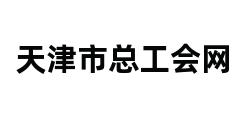 天津市总工会网